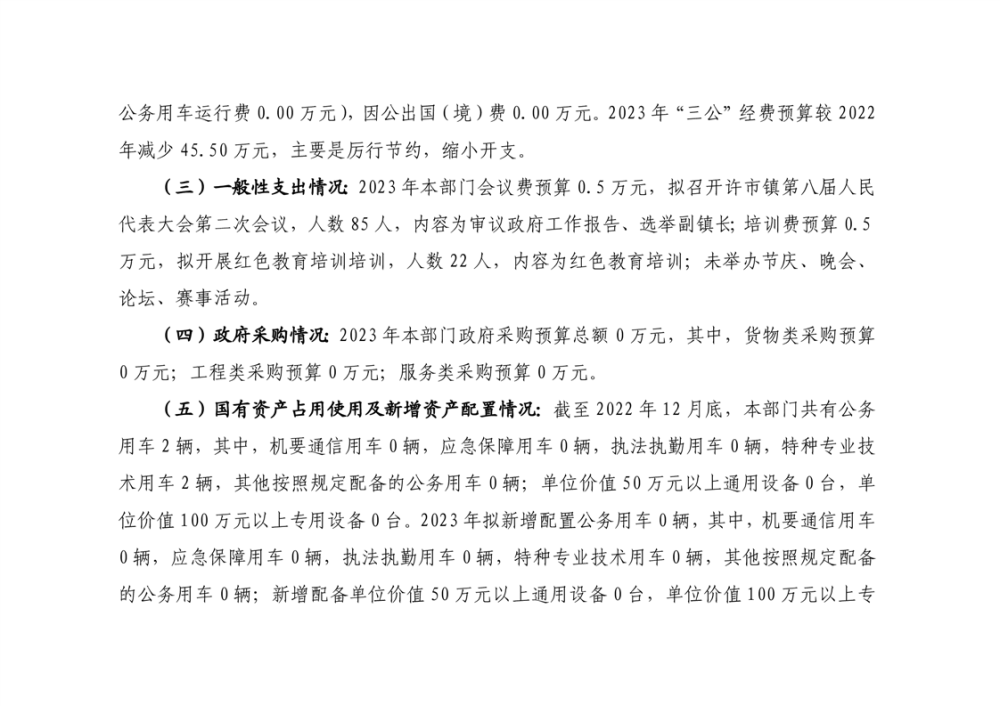 公务用车运行费 0.00 万元），因公出国（境）费 0.00 万元。2023 年“三公”经费预算较 2022 年减少 45.50 万元，主要是厉行节约，缩小开支。

（三）一般性支出情况：2023 年本部门会议费预算 0.5 万元，拟召开许市镇第八届人民代表大会第二次会议，人数 85 人，内容为审议政府工作报告、选举副镇长；培训费预算 0.5 万元，拟开展红色教育培训培训，人数 22 人，内容为红色教育培训；未举办节庆、晚会、论坛、赛事活动。

（四）政府采购情况：2023 年本部门政府采购预算总额 0 万元，其中，货物类采购预算 0 万元；工程类采购预算 0 万元；服务类采购预算 0 万元。

（五）国有资产占用使用及新增资产配置情况：截至 2022 年 12 月底，本部门共有公务用车 2 辆，其中，机要通信用车 0 辆，应急保障用车 0 辆，执法执勤用车 0 辆，特种专业技术用车 2 辆，其他按照规定配备的公务用车 0 辆；单位价值 50 万元以上通用设备 0 台，单位价值 100 万元以上专用设备 0 台。2023 年拟新增配置公务用车 0 辆，其中，机要通信用车 0 辆，应急保障用车 0 辆，执法执勤用车 0 辆，特种专业技术用车 0 辆，其他按照规定配备的公务用车 0 辆；新增配备单位价值 50 万元以上通用设备 0 台，单位价值 100 万元以上专